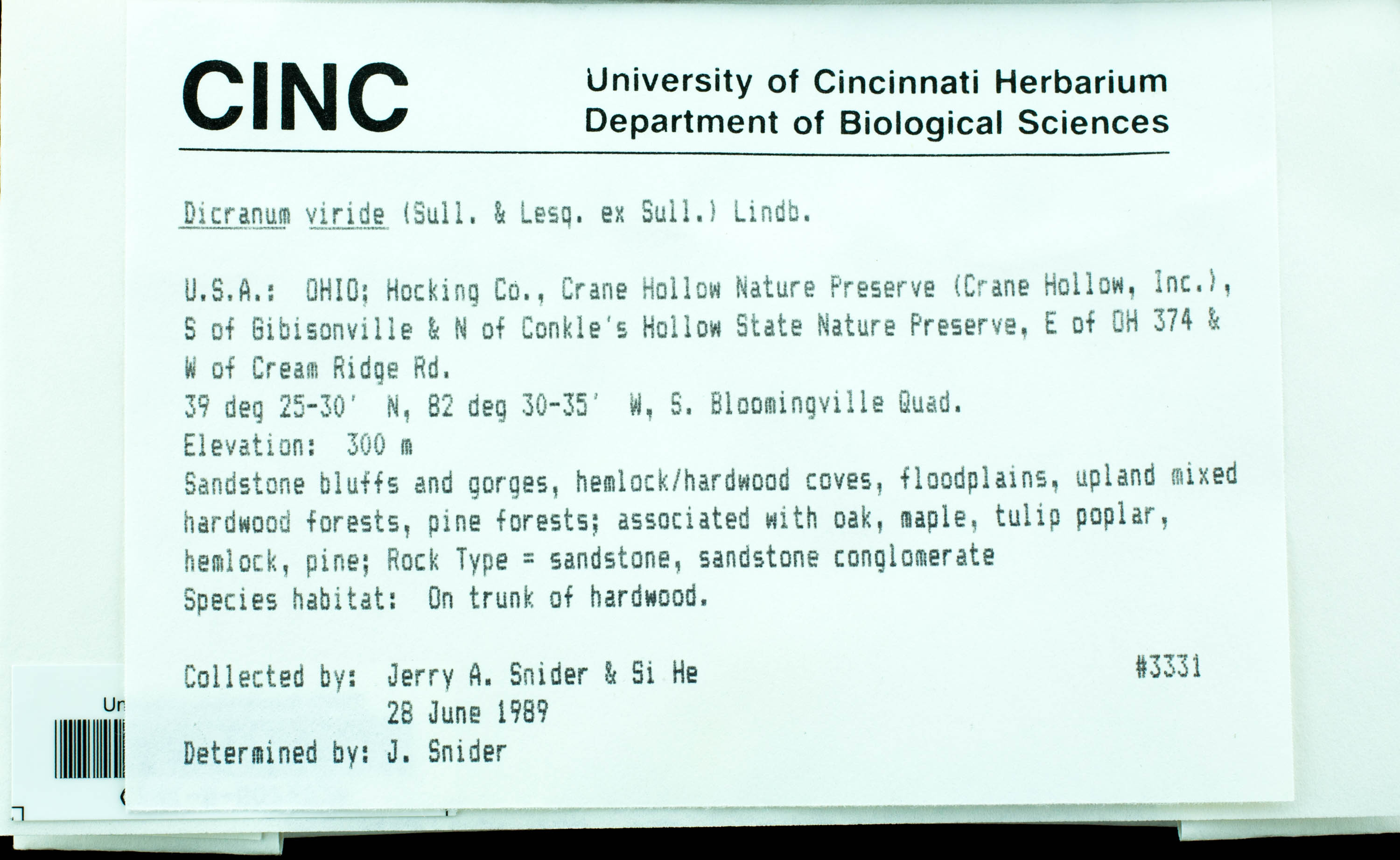 CINC University of Cincinnati Herbarium
Department of Biological Sciences

Dicranum viride (Sull. & Lesq. ex Sull.) Lindb.

U.S.A.: OHIO; Hocking Co., Crane Hollow Nature Preserve (Crane Hollow, Inc.), S of Gibisonville & N of Conkle's Hollow State Nature Preserve, E of OH 374 & W of Cream Ridge Rd.
39 deg 25-30' N, 82 deg 30-35' W, S. Bloomingville Quad.
Elevation: 300 m
Sandstone bluffs and gorges, hemlock/hardwood coves, floodplains, upland mixed hardwood forests, pine forests; associated with oak, maple, tulip poplar, hemlock, pine; Rock Type = sandstone, sandstone conglomerate
Species habitat: On trunk of hardwood.

Collected by: Jerry A. Snider & Si He #3331
28 June 1989
Determined by: J. Snider

Un